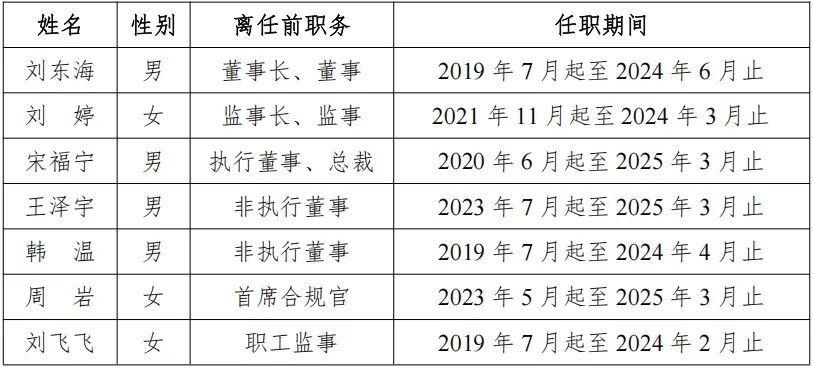 | 姓名 | 性别 | 离任前职务 | 任职期间 |
|---|---|---|---|
| 刘东海 | 男 | 董事长、董事 | 2019 年 7 月起至 2024 年 6 月止 |
| 刘　婷 | 女 | 监事长、监事 | 2021 年 11 月起至 2024 年 3 月止 |
| 宋福宁 | 男 | 执行董事、总裁 | 2020 年 6 月起至 2025 年 3 月止 |
| 王泽宇 | 男 | 非执行董事 | 2023 年 7 月起至 2025 年 3 月止 |
| 韩　温 | 男 | 非执行董事 | 2019 年 7 月起至 2024 年 4 月止 |
| 周　岩 | 女 | 首席合规官 | 2023 年 5 月起至 2025 年 3 月止 |
| 刘飞飞 | 女 | 职工监事 | 2019 年 7 月起至 2024 年 2 月止 |